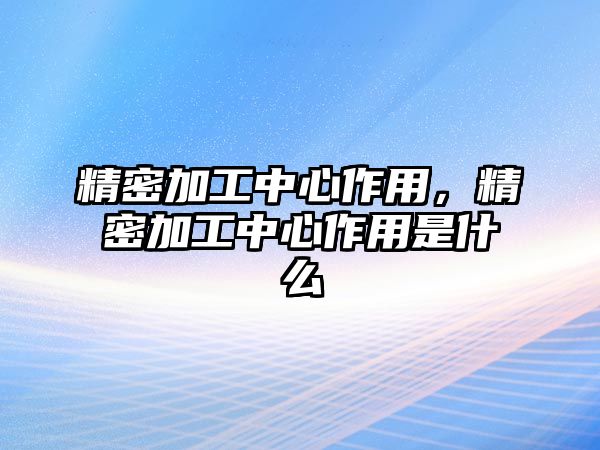 精密加工中心作用，精密加工中心作用是什么